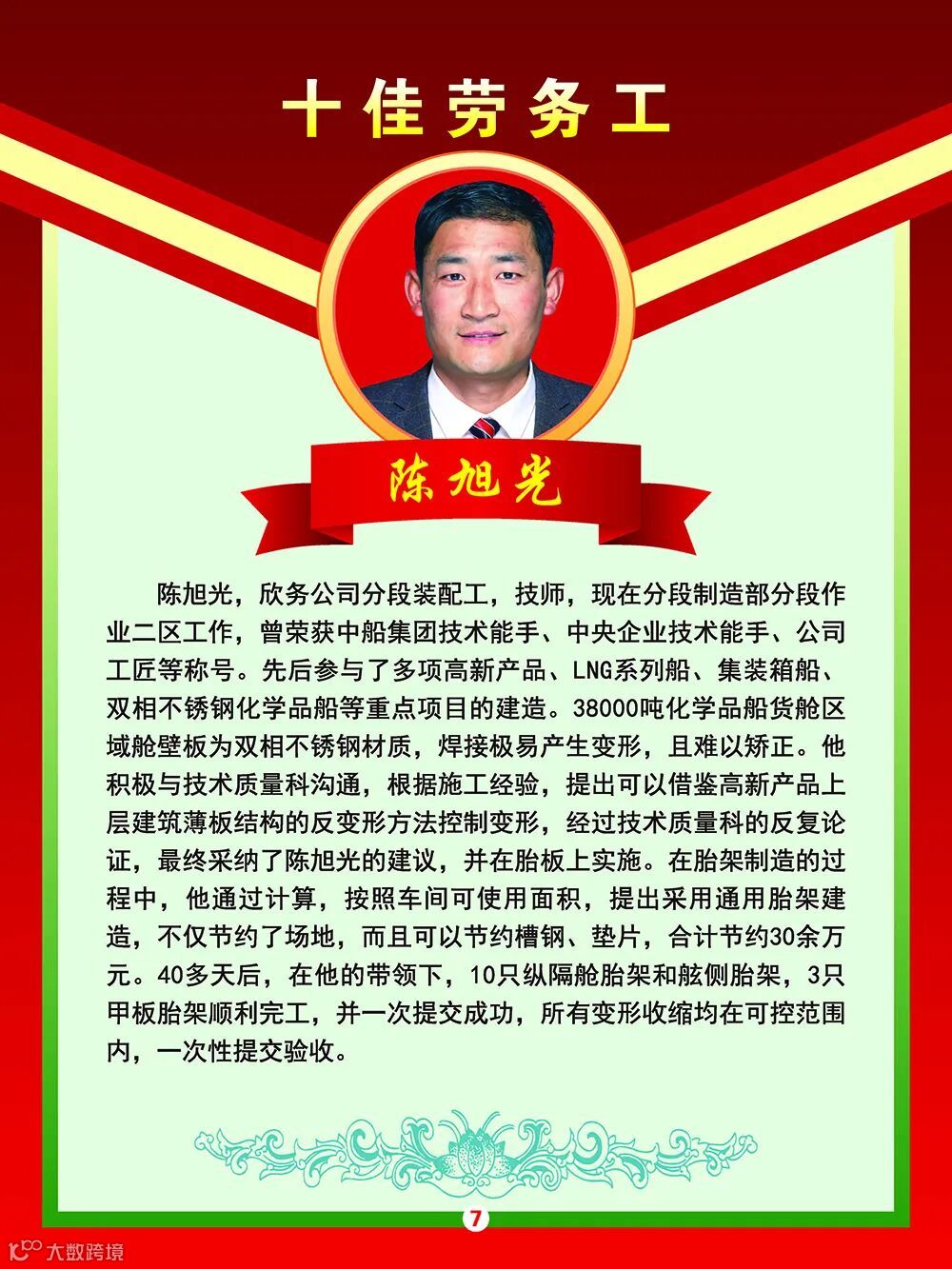 十佳劳务工

陈旭光

陈旭光，欣务公司分段装配工，技师，现在分段制造部分段作业二区工作，曾荣获中船集团技术能手、中央企业技术能手、公司工匠等称号。先后参与了多项高新产品、LNG系列船、集装箱船、双相不锈钢化学品船等重点项目的建造。38000吨化学品船货舱区域舱壁板为双相不锈钢材质，焊接极易产生变形，且难以矫正。他积极与技术质量科沟通，根据施工经验，提出可以借鉴高新产品上层建筑薄板结构的反变形方法控制变形，经过技术质量科的反复论证，最终采纳了陈旭光的建议，并在胎板上实施。在胎架制造的过程中，他通过计算，按照车间可使用面积，提出采用通用胎架建造，不仅节约了场地，而且可以节约槽钢、垫片，合计节约30余万元。40多天后，在他的带领下，10只纵隔舱胎架和舷侧胎架，3只甲板胎架顺利完工，并一次提交成功，所有变形收缩均在可控范围内，一次性提交验收。

7

大数跨境